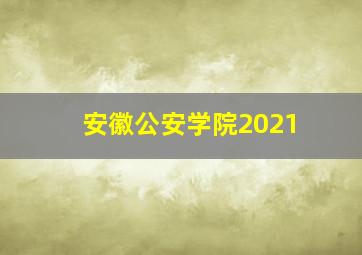 安徽公安学院2021